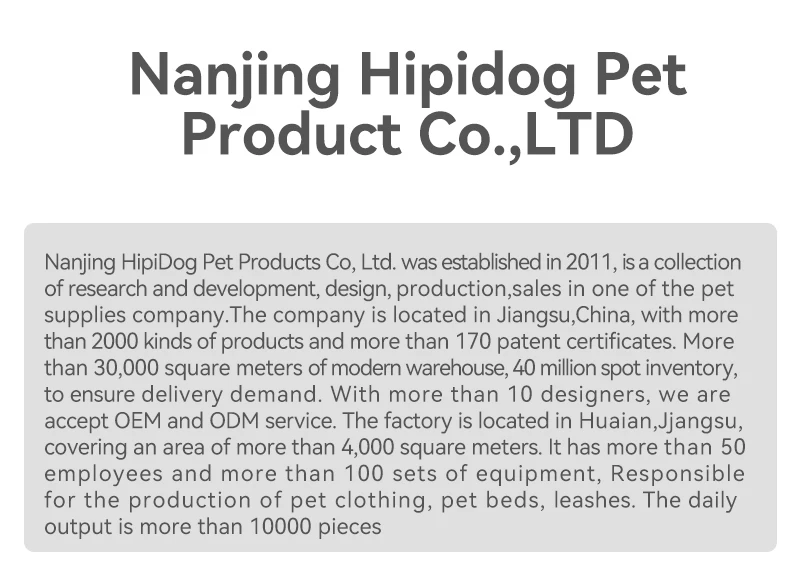 Nanjing Hipidog Pet Product Co.,LTD

Nanjing HipiDog Pet Products Co, Ltd. was established in 2011, is a collection of research and development, design, production,sales in one of the pet supplies company.The company is located in Jiangsu,China, with more than 2000 kinds of products and more than 170 patent certificates. More than 30,000 square meters of modern warehouse, 40 million spot inventory, to ensure delivery demand. With more than 10 designers, we are accept OEM and ODM service. The factory is located in Huaian,Jjangsu, covering an area of more than 4,000 square meters. It has more than 50 employees and more than 100 sets of equipment, Responsible for the production of pet clothing, pet beds, leashes. The daily output is more than 10000 pieces